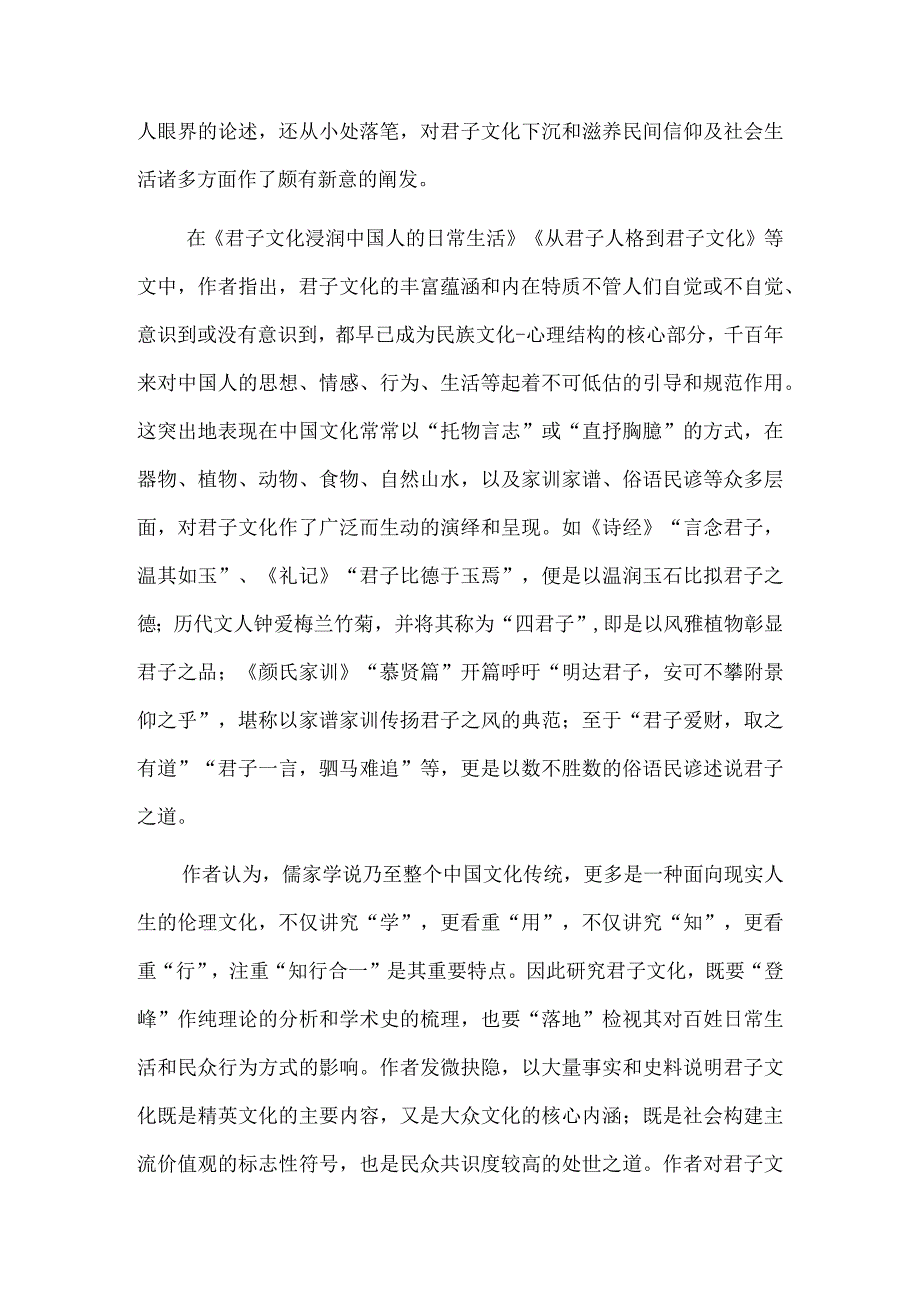 人眼界的论述，还从小处落笔，对君子文化下沉和滋养民间信仰及社会生活诸多方面作了颇有新意的阐发。

在《君子文化浸润中国人的日常生活》《从君子人格到君子文化》等文中，作者指出，君子文化的丰富蕴涵和内在特质不管人们自觉或不自觉、意识到或没有意识到，都早已成为民族文化-心理结构的核心部分，千百年来对中国人的思想、情感、行为、生活等起着不可低估的引导和规范作用。这突出地表现在中国文化常常以“托物言志”或“直抒胸臆”的方式，在器物、植物、动物、食物、自然山水，以及家训家谱、俗语民谚等众多层面，对君子文化作了广泛而生动的演绎和呈现。如《诗经》“言念君子，温其如玉”、《礼记》“君子比德于玉焉”，便是以温润玉石比拟君子之德；历代文人钟爱梅兰竹菊，并将其称为“四君子”,即是以风雅植物彰显君子之品；《颜氏家训》“慕贤篇”开篇呼吁“明达君子，安可不攀附景仰之乎”，堪称以家谱家训传扬君子之风的典范；至于“君子爱财，取之有道”“君子一言，驷马难追”等，更是以数不胜数的俗语民谚述说君子之道。

作者认为，儒家学说乃至整个中国文化传统，更多是一种面向现实人生的伦理文化，不仅讲究“学”，更看重“用”，不仅讲究“知”，更看重“行”，注重“知行合一”是其重要特点。因此研究君子文化，既要“登峰”作纯理论的分析和学术史的梳理，也要“落地”检视其对百姓日常生活和民众行为方式的影响。作者发微抉隐，以大量事实和史料说明君子文化既是精英文化的主要内容，又是大众文化的核心内涵；既是社会构建主流价值观的标志性符号，也是民众共识度较高的处世之道。作者对君子文